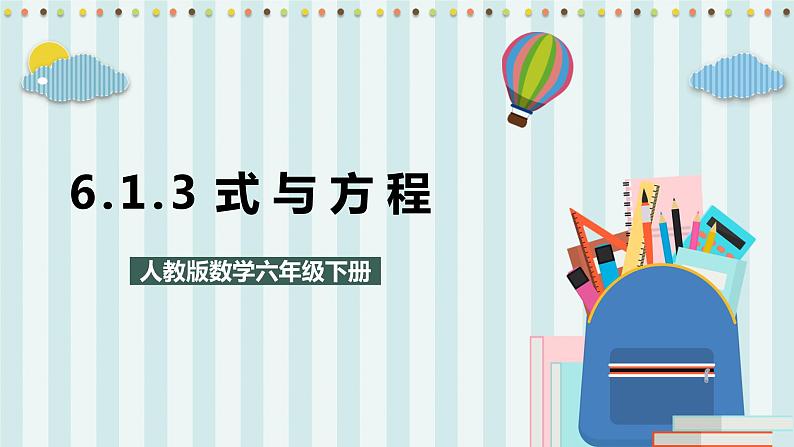 6.1.3 式与方程

人教版数学六年级下册